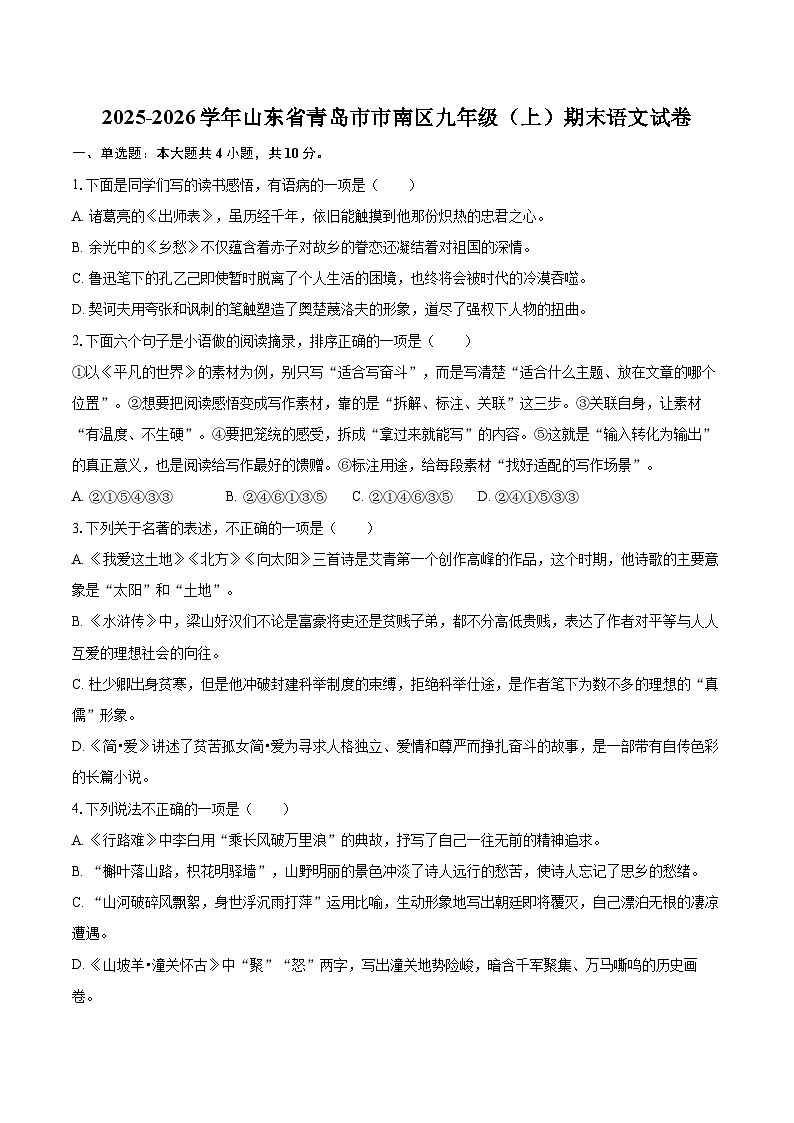 2025-2026学年山东省青岛市市南区九年级（上）期末语文试卷

一、单选题：本大题共4小题，共10分。

1.下面是同学们写的读书感悟，有语病的一项是（　　）

A. 诸葛亮的《出师表》，虽历经千年，依旧能触摸到他那份炽热的忠君之心。

B. 余光中的《乡愁》不仅蕴含着赤子对故乡的眷恋还凝结着对祖国的深情。

C. 鲁迅笔下的孔乙己即使暂时脱离了个人生活的困境，也终将会被时代的冷漠吞噬。

D. 契诃夫用夸张和讽刺的笔触塑造了奥楚蔑洛夫的形象，道尽了强权下人物的扭曲。

2.下面六个句子是小语做的阅读摘录，排序正确的一项是（　　）

①以《平凡的世界》的素材为例，别只写“适合写奋斗”，而是写清楚“适合什么主题、放在文章的哪个位置”。②想要把阅读感悟变成写作素材，靠的是“拆解、标注、关联”这三步。③关联自身，让素材“有温度、不生硬”。④要把笼统的感受，拆成“拿过来就能写”的内容。⑤这就是“输入转化为输出”的真正意义，也是阅读给写作最好的馈赠。⑥标注用途，给每段素材“找好适配的写作场景”。

A. ②①⑤④③③　　B. ②④⑥①③⑤　　C. ②①④⑥③⑤　　D. ②④①⑤③③

3.下列关于名著的表述，不正确的一项是（　　）

A. 《我爱这土地》《北方》《向太阳》三首诗是艾青第一个创作高峰的作品，这个时期，他诗歌的主要意象是“太阳”和“土地”。

B. 《水浒传》中，梁山好汉们不论是富豪将吏还是贫贱子弟，都不分高低贵贱，表达了作者对平等与人人互爱的理想社会的向往。

C. 杜少卿出身贫寒，但是他冲破封建科举制度的束缚，拒绝科举仕途，是作者笔下为数不多的理想的“真儒”形象。

D. 《简•爱》讲述了贫苦孤女简•爱为寻求人格独立、爱情和尊严而挣扎奋斗的故事，是一部带有自传色彩的长篇小说。

4.下列说法不正确的一项是（　　）

A. 《行路难》中李白用“乘长风破万里浪”的典故，抒写了自己一往无前的精神追求。

B. “槲叶落山路，枳花明驿墙”，山野明丽的景色冲淡了诗人远行的愁苦，使诗人忘记了思乡的愁绪。

C. “山河破碎风飘絮，身世浮沉雨打萍”运用比喻，生动形象地写出朝廷即将覆灭，自己漂泊无根的凄凉遭遇。

D. 《山坡羊•潼关怀古》中“聚”“怒”两字，写出潼关地势险峻，暗含千军聚集、万马嘶鸣的历史画卷。